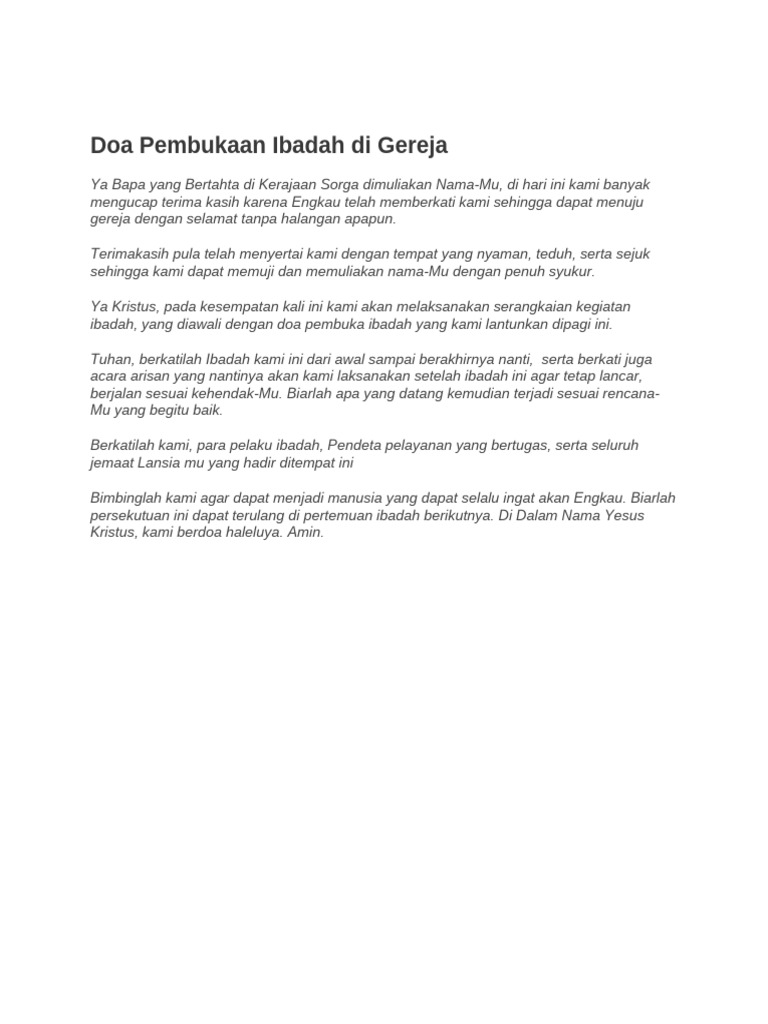 Doa Pembukaan Ibadah di Gereja

Ya Bapa yang Bertahta di Kerajaan Sorga dimuliakan Nama-Mu, di hari ini kami banyak mengucap terima kasih karena Engkau telah memberkati kami sehingga dapat menuju gereja dengan selamat tanpa halangan apapun.

Terimakasih pula telah menyertai kami dengan tempat yang nyaman, teduh, serta sejuk sehingga kami dapat memuji dan memuliakan nama-Mu dengan penuh syukur.

Ya Kristus, pada kesempatan kali ini kami akan melaksanakan serangkaian kegiatan ibadah, yang diawali dengan doa pembuka ibadah yang kami lantunkan dipagi ini.

Tuhan, berkatilah Ibadah kami ini dari awal sampai berakhirnya nanti, serta berkati juga acara arisan yang nantinya akan kami laksanakan setelah ibadah ini agar tetap lancar, berjalan sesuai kehendak-Mu. Biarlah apa yang datang kemudian terjadi sesuai rencana-Mu yang begitu baik.

Berkatilah kami, para pelaku ibadah, Pendeta pelayanan yang bertugas, serta seluruh jemaat Lansia mu yang hadir ditempat ini

Bimbinglah kami agar dapat menjadi manusia yang dapat selalu ingat akan Engkau. Biarlah persekutuan ini dapat terulang di pertemuan ibadah berikutnya. Di Dalam Nama Yesus Kristus, kami berdoa haleluya. Amin.